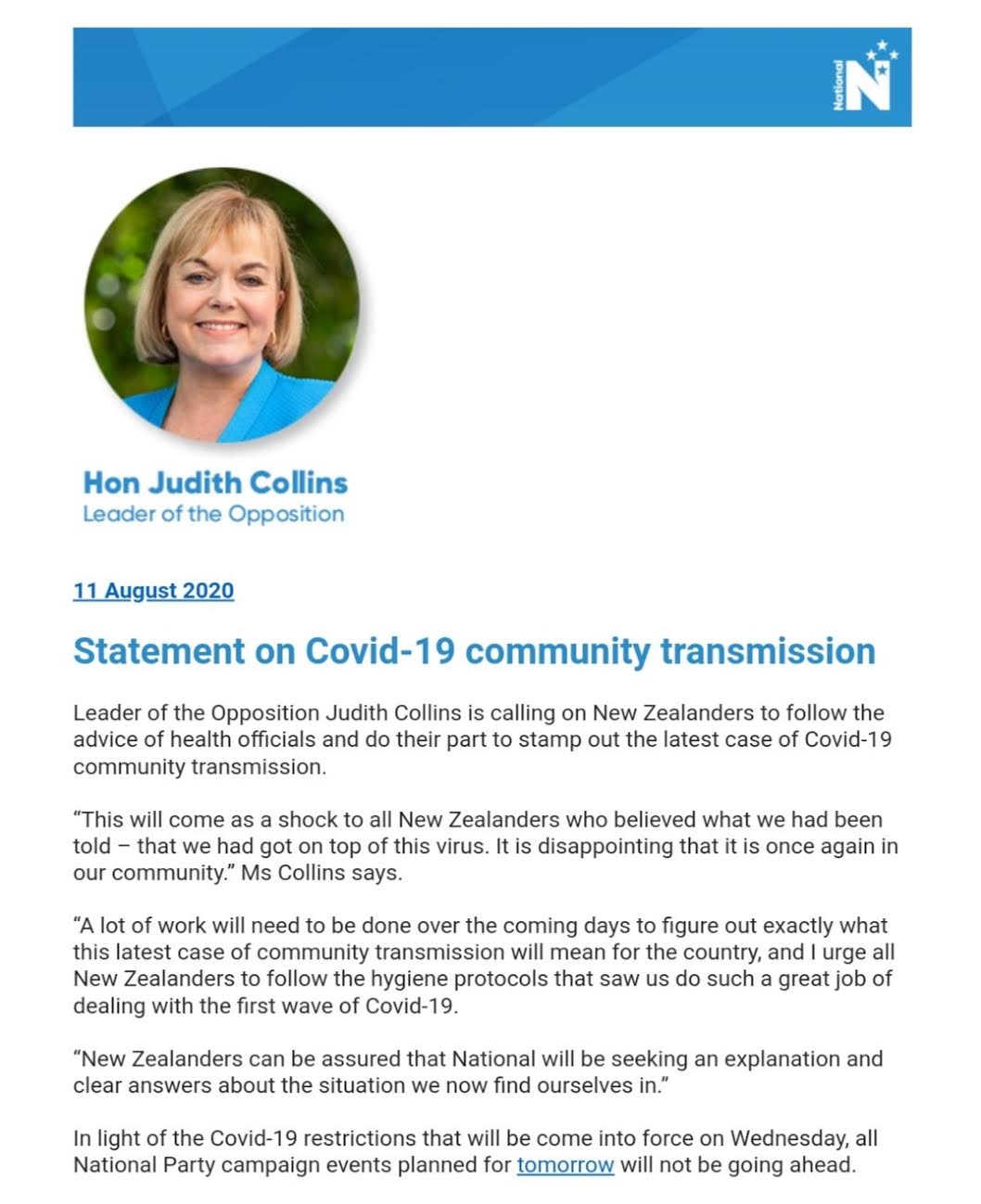 National N

Hon Judith Collins
Leader of the Opposition

11 August 2020

Statement on Covid-19 community transmission

Leader of the Opposition Judith Collins is calling on New Zealanders to follow the advice of health officials and do their part to stamp out the latest case of Covid-19 community transmission.

“This will come as a shock to all New Zealanders who believed what we had been told – that we had got on top of this virus. It is disappointing that it is once again in our community.” Ms Collins says.

“A lot of work will need to be done over the coming days to figure out exactly what this latest case of community transmission will mean for the country, and I urge all New Zealanders to follow the hygiene protocols that saw us do such a great job of dealing with the first wave of Covid-19.

“New Zealanders can be assured that National will be seeking an explanation and clear answers about the situation we now find ourselves in.”

In light of the Covid-19 restrictions that will be come into force on Wednesday, all National Party campaign events planned for tomorrow will not be going ahead.